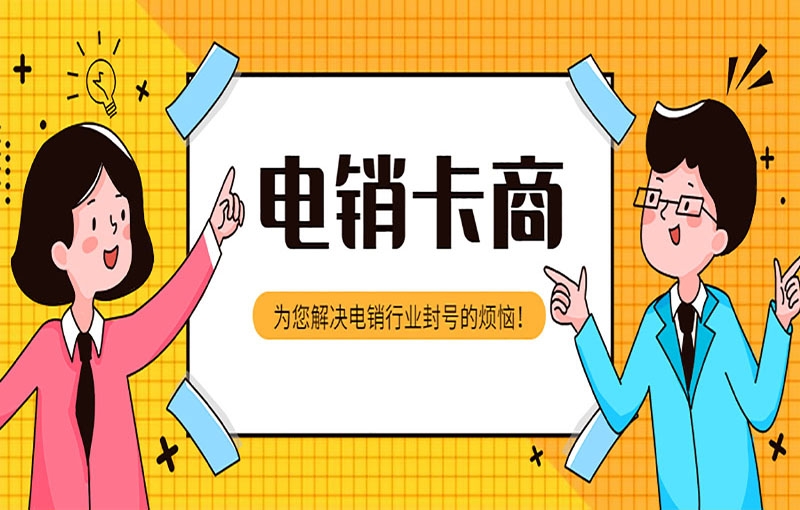 电销卡商

为您解决电销行业封号的烦恼！